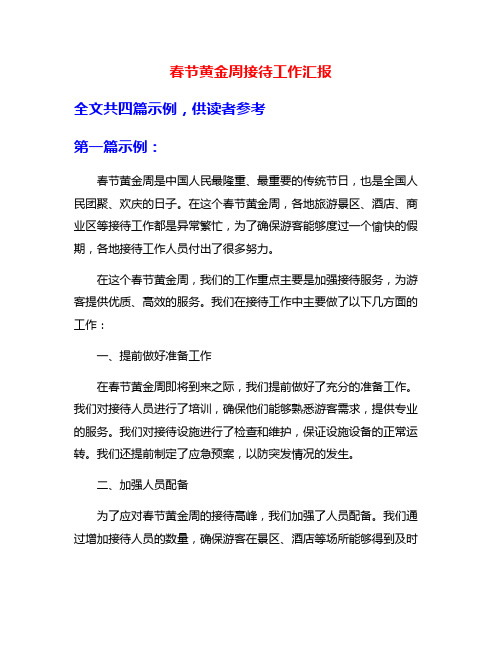 春节黄金周接待工作汇报

全文共四篇示例，供读者参考

第一篇示例：

春节黄金周是中国人民最隆重、最重要的传统节日，也是全国人民团聚、欢庆的日子。在这个春节黄金周，各地旅游景区、酒店、商业区等接待工作都是异常繁忙，为了确保游客能够度过一个愉快的假期，各地接待工作人员付出了很多努力。

在这个春节黄金周，我们的工作重点主要是加强接待服务，为游客提供优质、高效的服务。我们在接待工作中主要做了以下几方面的工作：

一、提前做好准备工作

在春节黄金周即将到来之际，我们提前做好了充分的准备工作。我们对接待人员进行了培训，确保他们能够熟悉游客需求，提供专业的服务。我们对接待设施进行了检查和维护，保证设施设备的正常运转。我们还提前制定了应急预案，以防突发情况的发生。

二、加强人员配备

为了应对春节黄金周的接待高峰，我们加强了人员配备。我们通过增加接待人员的数量，确保游客在景区、酒店等场所能够得到及时